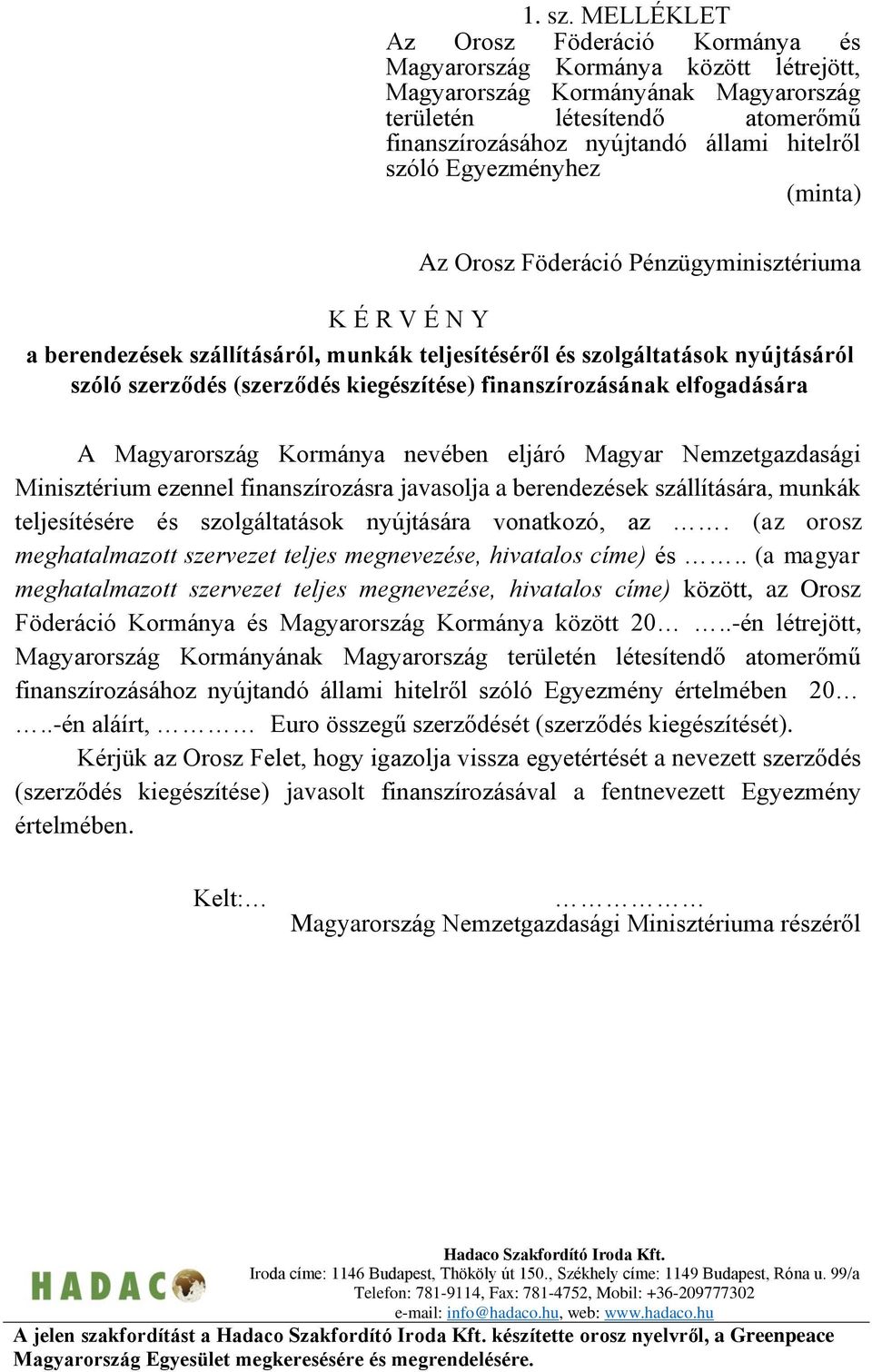 1. sz. MELLÉKLET
Az Orosz Föderáció Kormánya és Magyarország Kormánya között létrejött, Magyarország Kormányának Magyarország területén létesítendő atomerőmű finanszírozásához nyújtandó állami hitelről szóló Egyezményhez
(minta)

Az Orosz Föderáció Pénzügyminisztériuma

K É R V É N Y
a berendezések szállításáról, munkák teljesítéséről és szolgáltatások nyújtásáról szóló szerződés (szerződés kiegészítése) finanszírozásának elfogadására

A Magyarország Kormánya nevében eljáró Magyar Nemzetgazdasági Minisztérium ezennel finanszírozásra javasolja a berendezések szállítására, munkák teljesítésére és szolgáltatások nyújtására vonatkozó, az ……. (az orosz meghatalmazott szervezet teljes megnevezése, hivatalos címe) és …….. (a magyar meghatalmazott szervezet teljes megnevezése, hivatalos címe) között, az Orosz Föderáció Kormánya és Magyarország Kormánya között 20… …..-én létrejött, Magyarország Kormányának Magyarország területén létesítendő atomerőmű finanszírozásához nyújtandó állami hitelről szóló Egyezmény értelmében 20… …..-én aláírt, ………… Euro összegű szerződését (szerződés kiegészítését).
Kérjük az Orosz Felet, hogy igazolja vissza egyetértését a nevezett szerződés (szerződés kiegészítése) javasolt finanszírozásával a fentnevezett Egyezmény értelmében.

Kelt:… ……………
Magyarország Nemzetgazdasági Minisztériuma részéről

HADACO
Hadaco Szakfordító Iroda Kft.
Iroda címe: 1146 Budapest, Thököly út 150., Székhely címe: 1149 Budapest, Róna u. 99/a
Telefon: 781-9114, Fax: 781-4752, Mobil: +36-209777302
e-mail: info@hadaco.hu, web: www.hadaco.hu
A jelen szakfordítást a Hadaco Szakfordító Iroda Kft. készítette orosz nyelvről, a Greenpeace Magyarország Egyesület megkeresésére és megrendelésére.